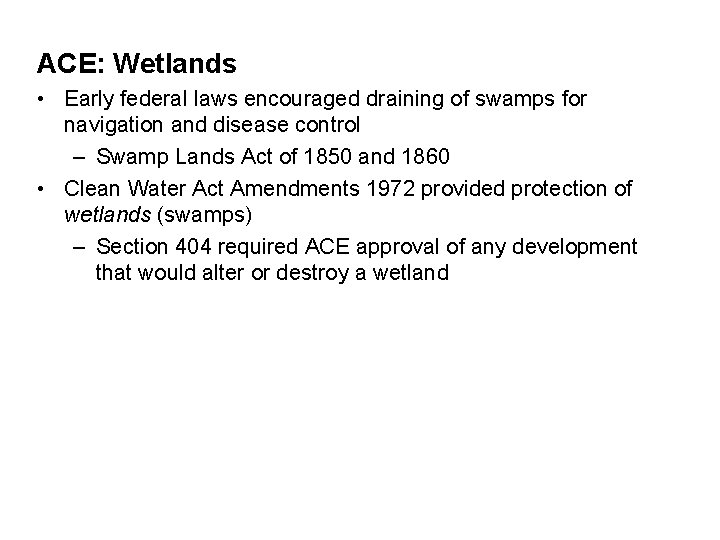 ACE: Wetlands

• Early federal laws encouraged draining of swamps for navigation and disease control
  – Swamp Lands Act of 1850 and 1860
• Clean Water Act Amendments 1972 provided protection of wetlands (swamps)
  – Section 404 required ACE approval of any development that would alter or destroy a wetland